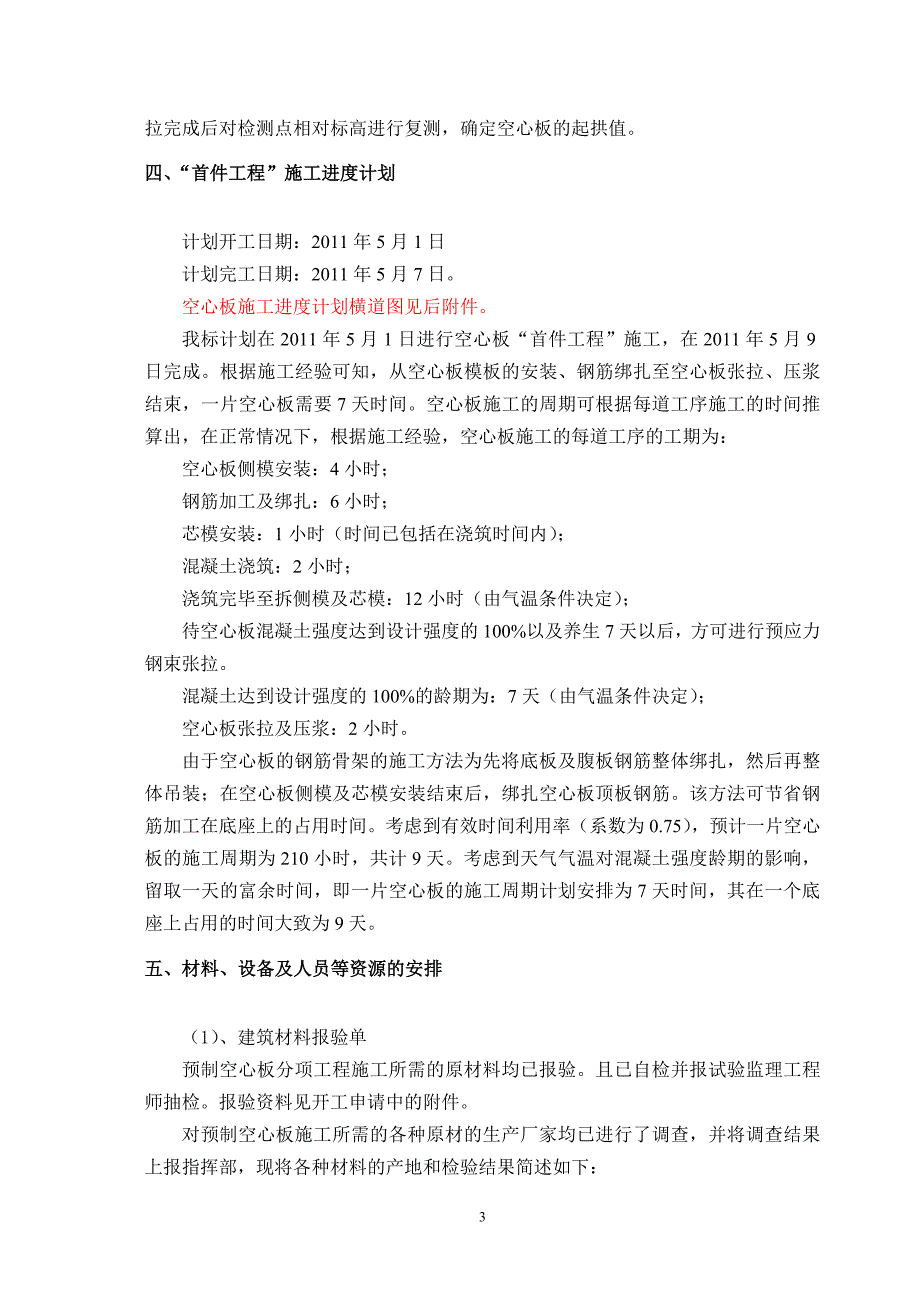 拉完成后对检测点相对标高进行复测，确定空心板的起拱值。

四、“首件工程”施工进度计划

计划开工日期：2011 年 5 月 1 日

计划完工日期：2011 年 5 月 7 日。

空心板施工进度计划横道图见后附件。

我标计划在 2011 年 5 月 1 日进行空心板“首件工程”施工，在 2011 年 5 月 9 日完成。根据施工经验可知，从空心板模板的安装、钢筋绑扎至空心板张拉、压浆结束，一片空心板需要 7 天时间。空心板施工的周期可根据每道工序施工的时间推算出，在正常情况下，根据施工经验，空心板施工的每道工序的工期为：

空心板侧模安装：4 小时；

钢筋加工及绑扎：6 小时；

芯模安装：1 小时（时间已包括在浇筑时间内）；

混凝土浇筑：2 小时；

浇筑完毕至拆侧模及芯模：12 小时（由气温条件决定）；

待空心板混凝土强度达到设计强度的 100%以及养生 7 天以后，方可进行预应力钢束张拉。

混凝土达到设计强度的 100%的龄期为：7 天（由气温条件决定）；

空心板张拉及压浆：2 小时。

由于空心板的钢筋骨架的施工方法为先将底板及腹板钢筋整体绑扎，然后再整体吊装；在空心板侧模及芯模安装结束后，绑扎空心板顶板钢筋。该方法可节省钢筋加工在底座上的占用时间。考虑到有效时间利用率（系数为 0.75），预计一片空心板的施工周期为 210 小时，共计 9 天。考虑到天气气温对混凝土强度龄期的影响，留取一天的富余时间，即一片空心板的施工周期计划安排为 7 天时间，其在一个底座上占用的时间大致为 9 天。

五、材料、设备及人员等资源的安排

（1）、建筑材料报验单

预制空心板分项工程施工所需的原材料均已报验。且已自检并报试验监理工程师抽检。报验资料见开工申请中的附件。

对预制空心板施工所需的各种原材的生产厂家均已进行了调查，并将调查结果上报指挥部，现将各种材料的产地和检验结果简述如下：

3